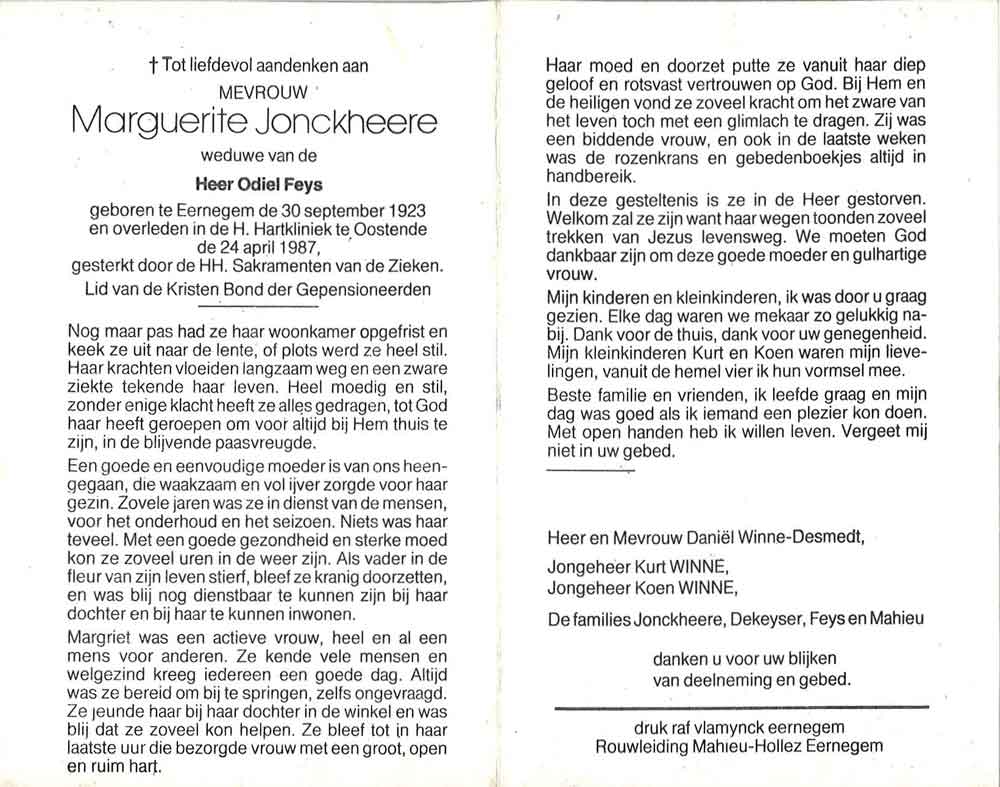 † Tot liefdevol aandenken aan
MEVROUW
Marguerite Jonckheere
weduwe van de
Heer Odiel Feys
geboren te Eernegem de 30 september 1923 en overleden in de H. Hartkliniek te Oostende de 24 april 1987, gesterkt door de HH. Sakramenten van de Zieken.
Lid van de Kristen Bond der Gepensioneerden

Nog maar pas had ze haar woonkamer opgefrist en keek ze uit naar de lente, of plots werd ze heel stil. Haar krachten vloeiden langzaam weg en een zware ziekte tekende haar leven. Heel moedig en stil, zonder enige klacht heeft ze alles gedragen, tot God haar heeft geroepen om voor altijd bij Hem thuis te zijn, in de blijvende paasvreugde.

Een goede en eenvoudige moeder is van ons heengegaan, die waakzaam en vol ijver zorgde voor haar gezin. Zovele jaren was ze in dienst van de mensen, voor het onderhoud en het seizoen. Niets was haar teveel. Met een goede gezondheid en sterke moed kon ze zoveel uren in de weer zijn. Als vader in de fleur van zijn leven stierf, bleef ze kranig doorzetten, en was blij nog dienstbaar te kunnen zijn bij haar dochter en bij haar te kunnen inwonen.

Margriet was een actieve vrouw, heel en al een mens voor anderen. Ze kende vele mensen en welgezind kreeg iedereen een goede dag. Altijd was ze bereid om bij te springen, zelfs ongevraagd. Ze jeunde haar bij haar dochter in de winkel en was blij dat ze zoveel kon helpen. Ze bleef tot in haar laatste uur die bezorgde vrouw met een groot, open en ruim hart.

Haar moed en doorzet putte ze vanuit haar diep geloof en rotsvast vertrouwen op God. Bij Hem en de heiligen vond ze zoveel kracht om het zware van het leven toch met een glimlach te dragen. Zij was een biddende vrouw, en ook in de laatste weken was de rozenkrans en gebedenboekjes altijd in handbereik.

In deze gesteltenis is ze in de Heer gestorven. Welkom zal ze zijn want haar wegen toonden zoveel trekken van Jezus levensweg. We moeten God dankbaar zijn om deze goede moeder en gulhartige vrouw.

Mijn kinderen en kleinkinderen, ik was door u graag gezien. Elke dag waren we mekaar zo gelukkig nabij. Dank voor de thuis, dank voor uw genegenheid. Mijn kleinkinderen Kurt en Koen waren mijn lievelingen, vanuit de hemel vier ik hun vormsel mee.

Beste familie en vrienden, ik leefde graag en mijn dag was goed als ik iemand een plezier kon doen. Met open handen heb ik willen leven. Vergeet mij niet in uw gebed.

Heer en Mevrouw Daniël Winne-Desmedt,
Jongeheer Kurt WINNE,
Jongeheer Koen WINNE,
De families Jonckheere, Dekeyser, Feys en Mahieu
danken u voor uw blijken van deelneming en gebed.

druk raf vlamynck eernegem
Rouwleiding Mahieu-Hollez Eernegem